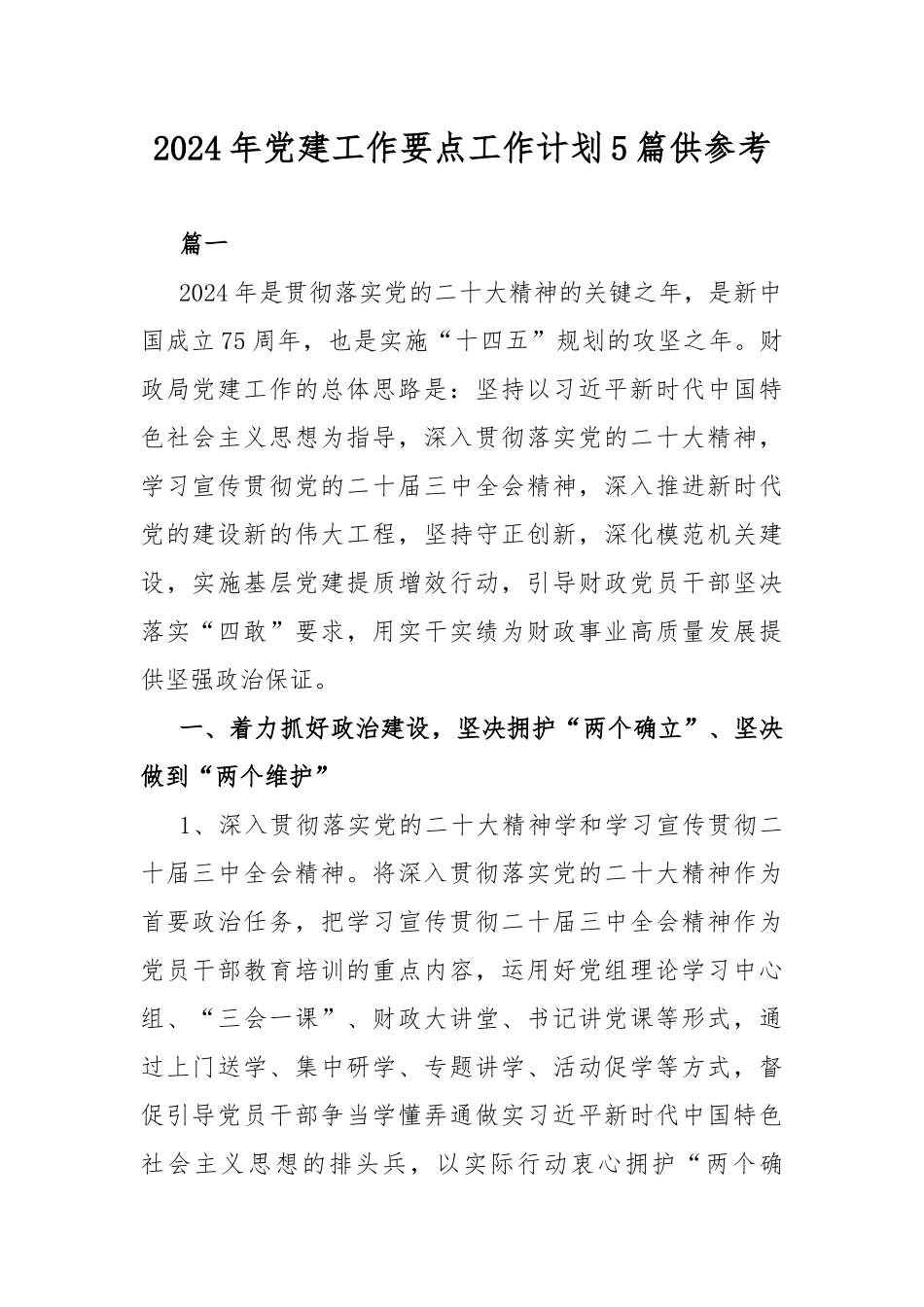 2024年党建工作要点工作计划5篇供参考

篇一

2024年是贯彻落实党的二十大精神的关键之年，是新中国成立75周年，也是实施“十四五”规划的攻坚之年。财政局党建工作的总体思路是：坚持以习近平新时代中国特色社会主义思想为指导，深入贯彻落实党的二十大精神，学习宣传贯彻党的二十届三中全会精神，深入推进新时代党的建设新的伟大工程，坚持守正创新，深化模范机关建设，实施基层党建提质增效行动，引导财政党员干部坚决落实“四敢”要求，用实干实绩为财政事业高质量发展提供坚强政治保证。

一、着力抓好政治建设，坚决拥护“两个确立”、坚决做到“两个维护”

1、深入贯彻落实党的二十大精神学和学习宣传贯彻二十届三中全会精神。将深入贯彻落实党的二十大精神作为首要政治任务，把学习宣传贯彻二十届三中全会精神作为党员干部教育培训的重点内容，运用好党组理论学习中心组、“三会一课”、财政大讲堂、书记讲党课等形式，通过上门送学、集中研学、专题讲学、活动促学等方式，督促引导党员干部争当学懂弄通做实习近平新时代中国特色社会主义思想的排头兵，以实际行动衷心拥护“两个确